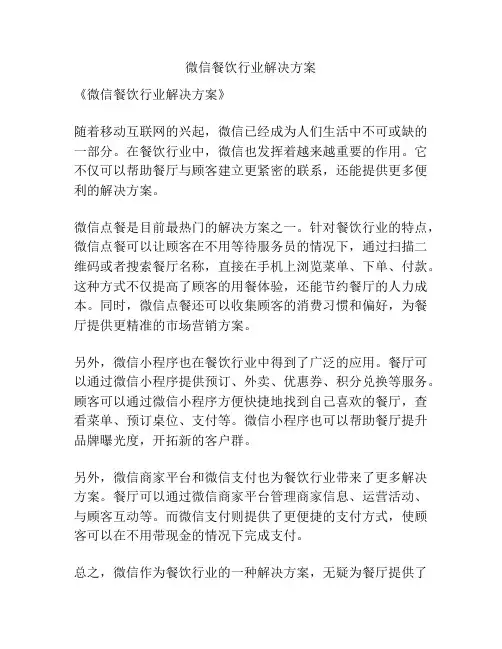 微信餐饮行业解决方案

《微信餐饮行业解决方案》

随着移动互联网的兴起，微信已经成为人们生活中不可或缺的一部分。在餐饮行业中，微信也发挥着越来越重要的作用。它不仅可以帮助餐厅与顾客建立更紧密的联系，还能提供更多便利的解决方案。

微信点餐是目前最热门的解决方案之一。针对餐饮行业的特点，微信点餐可以让顾客在不用等待服务员的情况下，通过扫描二维码或者搜索餐厅名称，直接在手机上浏览菜单、下单、付款。这种方式不仅提高了顾客的用餐体验，还能节约餐厅的人力成本。同时，微信点餐还可以收集顾客的消费习惯和偏好，为餐厅提供更精准的市场营销方案。

另外，微信小程序也在餐饮行业中得到了广泛的应用。餐厅可以通过微信小程序提供预订、外卖、优惠券、积分兑换等服务。顾客可以通过微信小程序方便快捷地找到自己喜欢的餐厅，查看菜单、预订桌位、支付等。微信小程序也可以帮助餐厅提升品牌曝光度，开拓新的客户群。

另外，微信商家平台和微信支付也为餐饮行业带来了更多解决方案。餐厅可以通过微信商家平台管理商家信息、运营活动、与顾客互动等。而微信支付则提供了更便捷的支付方式，使顾客可以在不用带现金的情况下完成支付。

总之，微信作为餐饮行业的一种解决方案，无疑为餐厅提供了